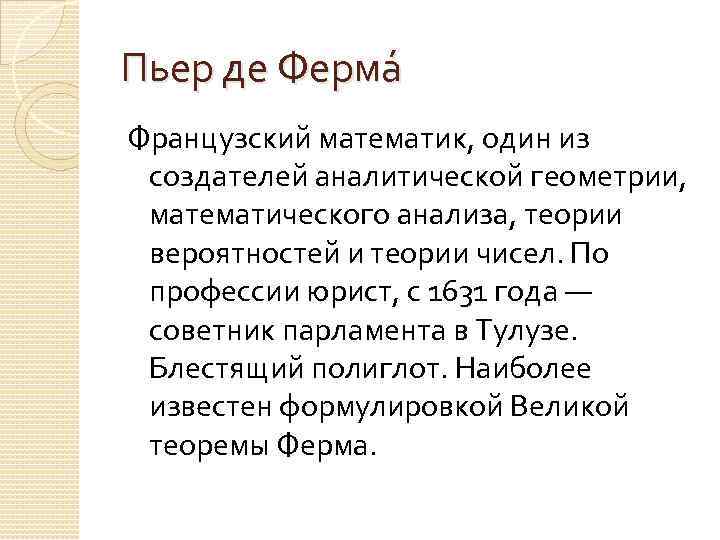 Пьер де Ферма́

Французский математик, один из создателей аналитической геометрии, математического анализа, теории вероятностей и теории чисел. По профессии юрист, с 1631 года — советник парламента в Тулузе. Блестящий полиглот. Наиболее известен формулировкой Великой теоремы Ферма.